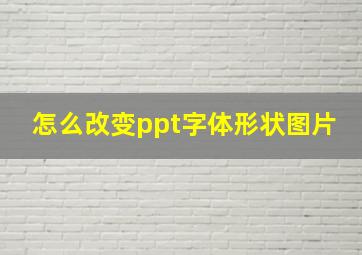 怎么改变ppt字体形状图片